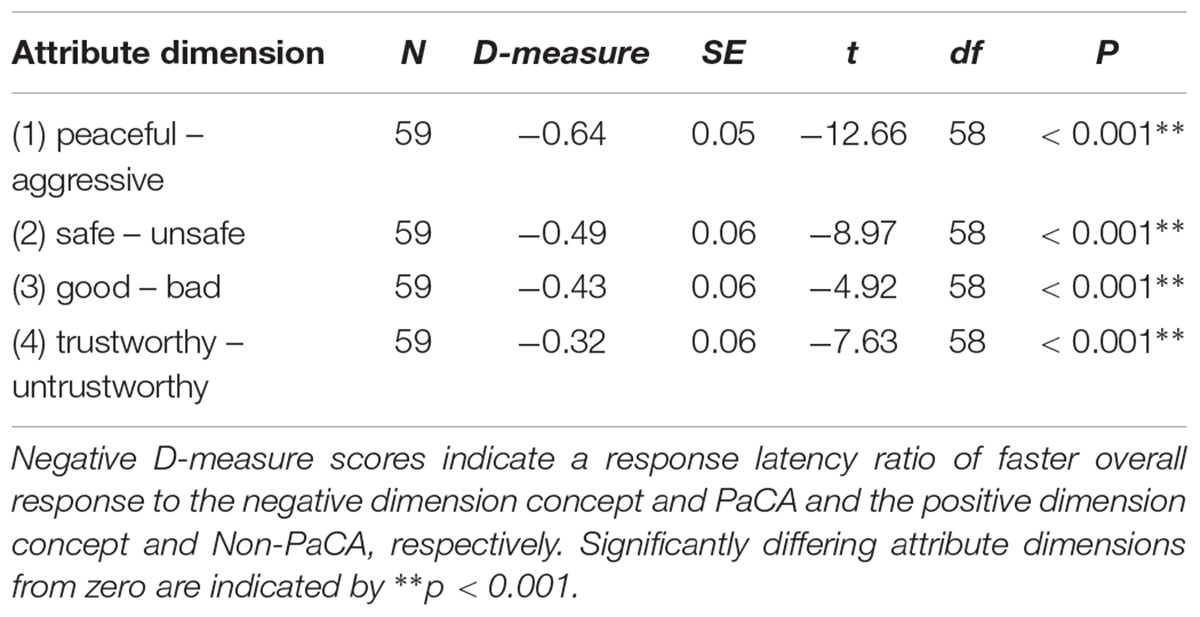 | Attribute dimension | N | D-measure | SE | t | df | P |
|---|---|---|---|---|---|---|
| (1) peaceful – aggressive | 59 | −0.64 | 0.05 | −12.66 | 58 | < 0.001** |
| (2) safe – unsafe | 59 | −0.49 | 0.06 | −8.97 | 58 | < 0.001** |
| (3) good – bad | 59 | −0.43 | 0.06 | −4.92 | 58 | < 0.001** |
| (4) trustworthy – untrustworthy | 59 | −0.32 | 0.06 | −7.63 | 58 | < 0.001** |

Negative D-measure scores indicate a response latency ratio of faster overall response to the negative dimension concept and PaCA and the positive dimension concept and Non-PaCA, respectively. Significantly differing attribute dimensions from zero are indicated by **p < 0.001.